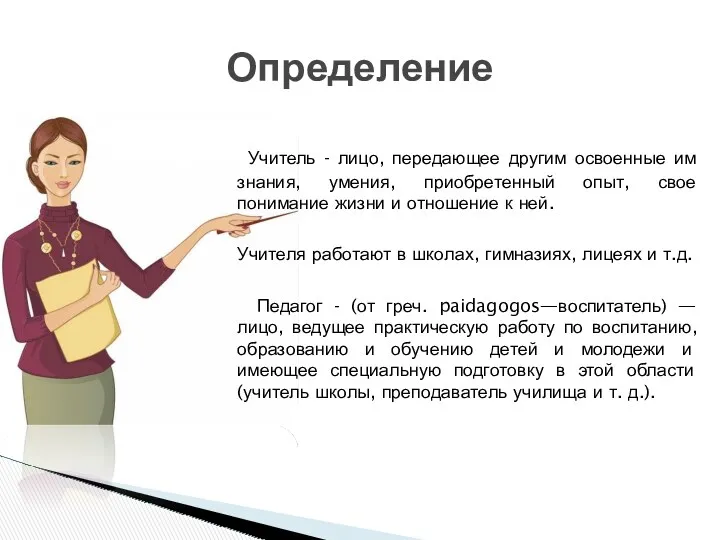 Определение

Учитель - лицо, передающее другим освоенные им знания, умения, приобретенный опыт, свое понимание жизни и отношение к ней.

Учителя работают в школах, гимназиях, лицеях и т.д.

Педагог - (от греч. paidagogos—воспитатель) — лицо, ведущее практическую работу по воспитанию, образованию и обучению детей и молодежи и имеющее специальную подготовку в этой области (учитель школы, преподаватель училища и т. д.).